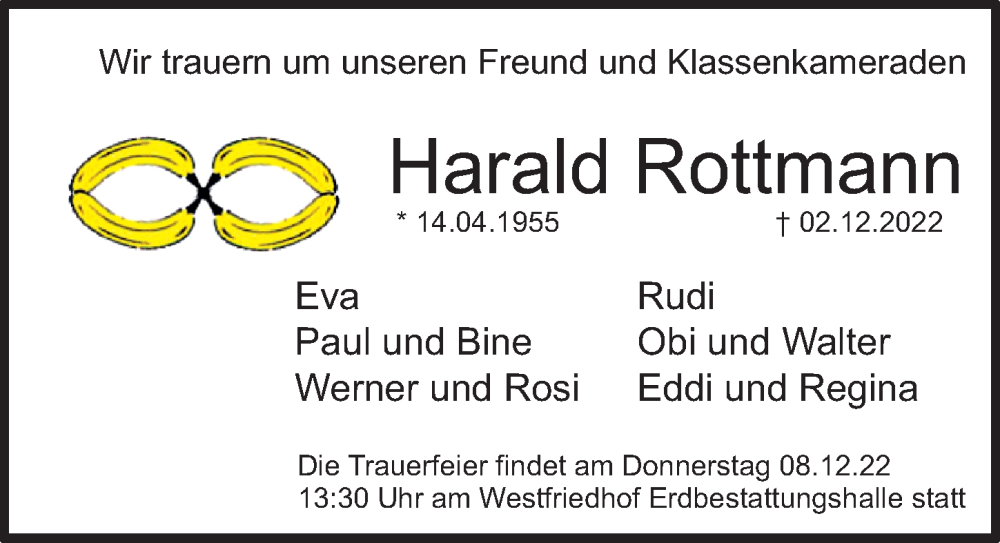 Wir trauern um unseren Freund und Klassenkameraden

Harald Rottmann

* 14.04.1955 † 02.12.2022

Eva
Paul und Bine
Werner und Rosi

Rudi
Obi und Walter
Eddi und Regina

Die Trauerfeier findet am Donnerstag 08.12.22
13:30 Uhr am Westfriedhof Erdbestattungshalle statt